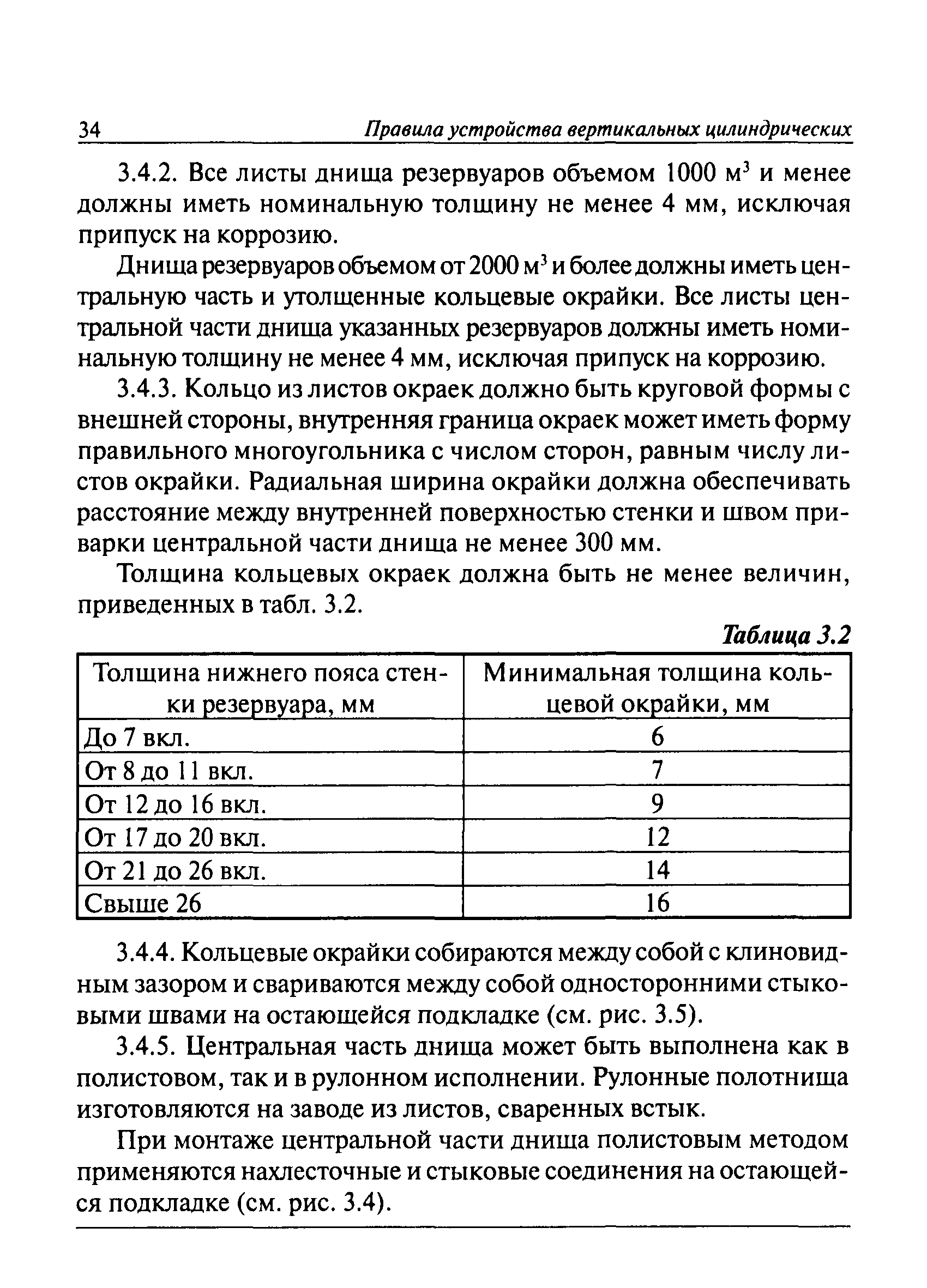 34 Правила устройства вертикальных цилиндрических

3.4.2. Все листы днища резервуаров объемом 1000 м$^3$ и менее должны иметь номинальную толщину не менее 4 мм, исключая припуск на коррозию.

Днища резервуаров объемом от 2000 м$^3$ и более должны иметь центральную часть и утолщенные кольцевые окрайки. Все листы центральной части днища указанных резервуаров должны иметь номинальную толщину не менее 4 мм, исключая припуск на коррозию.

3.4.3. Кольцо из листов окраек должно быть круговой формы с внешней стороны, внутренняя граница окраек может иметь форму правильного многоугольника с числом сторон, равным числу листов окрайки. Радиальная ширина окрайки должна обеспечивать расстояние между внутренней поверхностью стенки и швом приварки центральной части днища не менее 300 мм.

Толщина кольцевых окраек должна быть не менее величин, приведенных в табл. 3.2.

Таблица 3.2

| Толщина нижнего пояса стенки резервуара, мм | Минимальная толщина кольцевой окрайки, мм |
|---|---|
| До 7 вкл. | 6 |
| От 8 до 11 вкл. | 7 |
| От 12 до 16 вкл. | 9 |
| От 17 до 20 вкл. | 12 |
| От 21 до 26 вкл. | 14 |
| Свыше 26 | 16 |

3.4.4. Кольцевые окрайки собираются между собой с клиновидным зазором и свариваются между собой односторонними стыковыми швами на остающейся подкладке (см. рис. 3.5).

3.4.5. Центральная часть днища может быть выполнена как в полистовом, так и в рулонном исполнении. Рулонные полотнища изготовляются на заводе из листов, сваренных встык.

При монтаже центральной части днища полистовым методом применяются нахлесточные и стыковые соединения на остающейся подкладке (см. рис. 3.4).